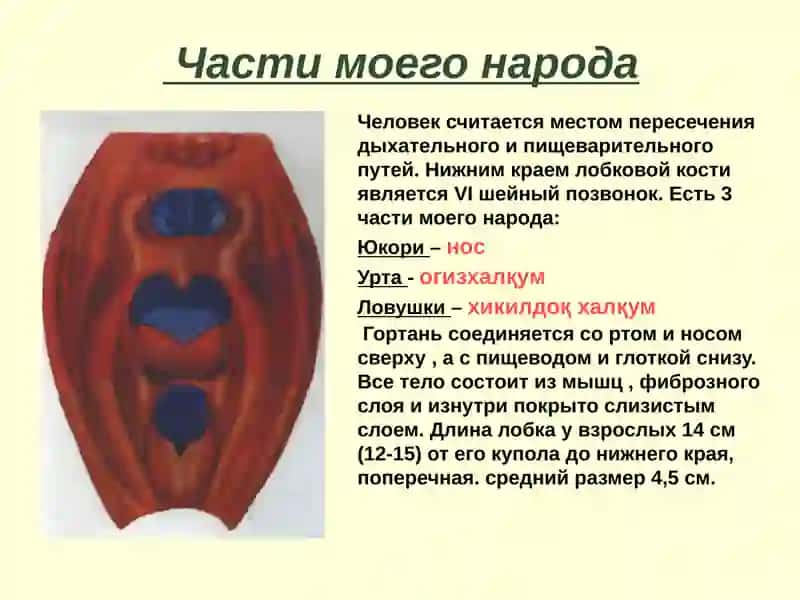 Части моего народа

Человек считается местом пересечения дыхательного и пищеварительного путей. Нижним краем лобковой кости является VI шейный позвонок. Есть 3 части моего народа:

Юкори – нос

Урта - огизхалқум

Ловушки – хикилдоқ халқум

Гортань соединяется со ртом и носом сверху , а с пищеводом и глоткой снизу. Все тело состоит из мышц , фиброзного слоя и изнутри покрыто слизистым слоем. Длина лобка у взрослых 14 см (12-15) от его купола до нижнего края, поперечная. средний размер 4,5 см.